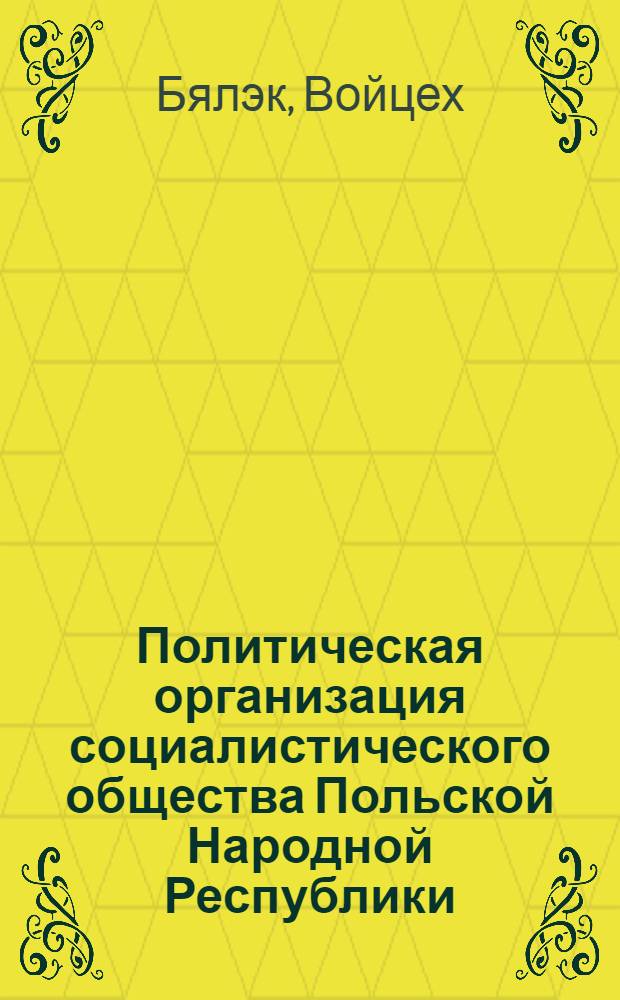 Бялэк, Войцех

Политическая организация социалистического общества Польской Народной Республики